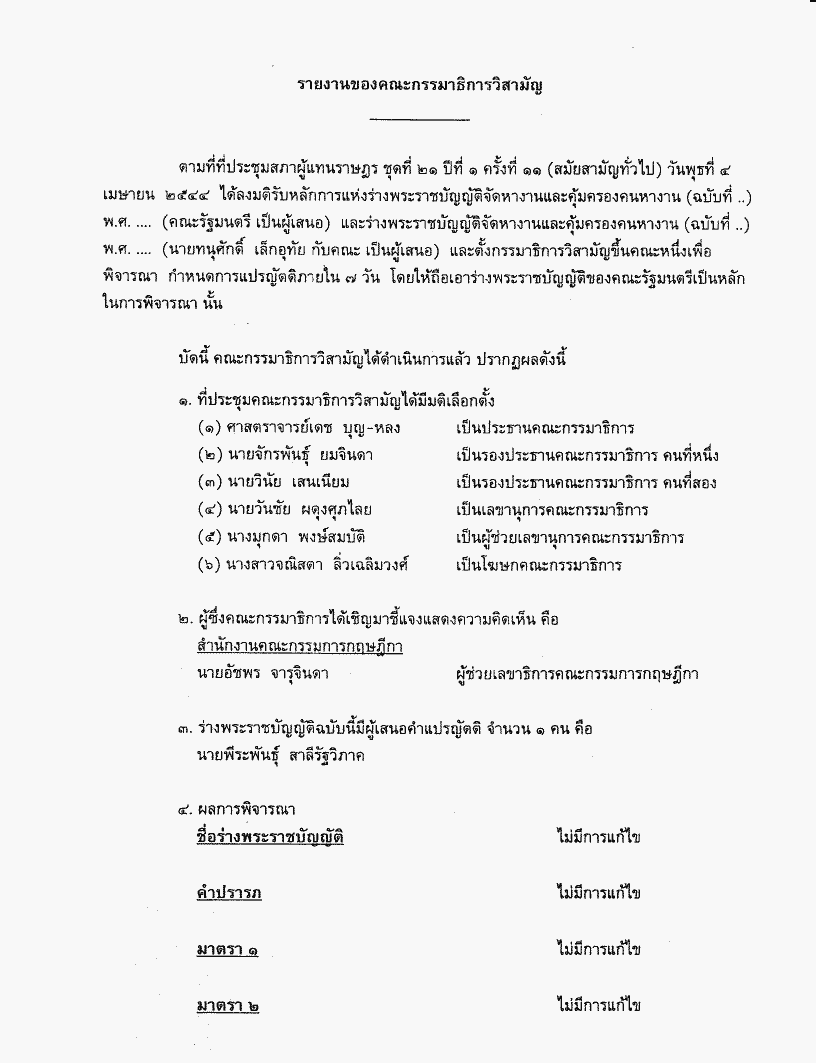 รายงานของคณะกรรมาธิการวิสามัญ

ตามที่ที่ประชุมสภาผู้แทนราษฎร ชุดที่ ๒๑ ปีที่ ๑ ครั้งที่ ๑๑ (สมัยสามัญทั่วไป) วันพุธที่ ๔ เมษายน ๒๕๔๔ ได้ลงมติรับหลักการแห่งร่างพระราชบัญญัติจัดหางานและคุ้มครองคนหางาน (ฉบับที่ ..) พ.ศ. .... (คณะรัฐมนตรี เป็นผู้เสนอ) และร่างพระราชบัญญัติจัดหางานและคุ้มครองคนหางาน (ฉบับที่ ..) พ.ศ. .... (นายทนุศักดิ์ เล็กอุทัย กับคณะ เป็นผู้เสนอ) และตั้งกรรมาธิการวิสามัญขึ้นคณะหนึ่งเพื่อพิจารณา กำหนดการแปรญัตติภายใน ๗ วัน โดยให้ถือเอาร่างพระราชบัญญัติของคณะรัฐมนตรีเป็นหลักในการพิจารณา นั้น

บัดนี้ คณะกรรมาธิการวิสามัญได้ดำเนินการแล้ว ปรากฏผลดังนี้

๑. ที่ประชุมคณะกรรมาธิการวิสามัญได้มีมติเลือกตั้ง
(๑) ศาสตราจารย์เดช บุญ-หลง เป็นประธานคณะกรรมาธิการ
(๒) นายจักรพันธุ์ ยมจินดา เป็นรองประธานคณะกรรมาธิการ คนที่หนึ่ง
(๓) นายวินัย เสนเนียม เป็นรองประธานคณะกรรมาธิการ คนที่สอง
(๔) นายวันชัย ผดุงศุภไลย เป็นเลขานุการคณะกรรมาธิการ
(๕) นางมุกดา พงษ์สมบัติ เป็นผู้ช่วยเลขานุการคณะกรรมาธิการ
(๖) นางสาวจณิสตา ลิ่วเฉลิมวงศ์ เป็นโฆษกคณะกรรมาธิการ

๒. ผู้ซึ่งคณะกรรมาธิการได้เชิญมาชี้แจงแสดงความคิดเห็น คือ
สำนักงานคณะกรรมการกฤษฎีกา
นายอัชพร จารุจินดา ผู้ช่วยเลขาธิการคณะกรรมการกฤษฎีกา

๓. ร่างพระราชบัญญัติฉบับนี้มีผู้เสนอคำแปรญัตติ จำนวน ๑ คน คือ
นายพีระพันธุ์ สาลีรัฐวิภาค

๔. ผลการพิจารณา
ชื่อร่างพระราชบัญญัติ ไม่มีการแก้ไข

คำปรารภ ไม่มีการแก้ไข

มาตรา ๑ ไม่มีการแก้ไข

มาตรา ๒ ไม่มีการแก้ไข